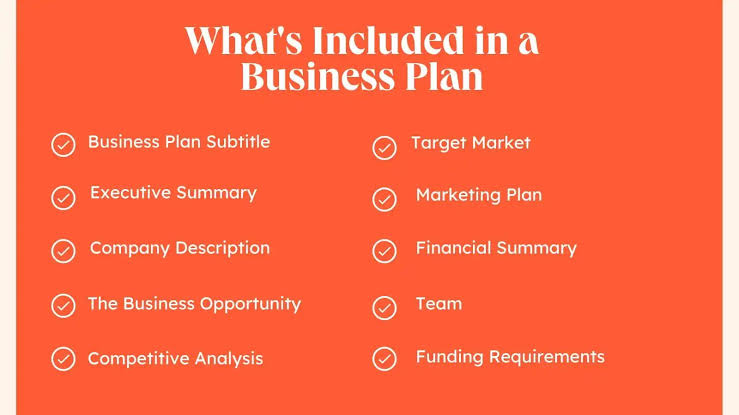 What's Included in a Business Plan

Business Plan Subtitle

Executive Summary

Company Description

The Business Opportunity

Competitive Analysis

Target Market

Marketing Plan

Financial Summary

Team

Funding Requirements